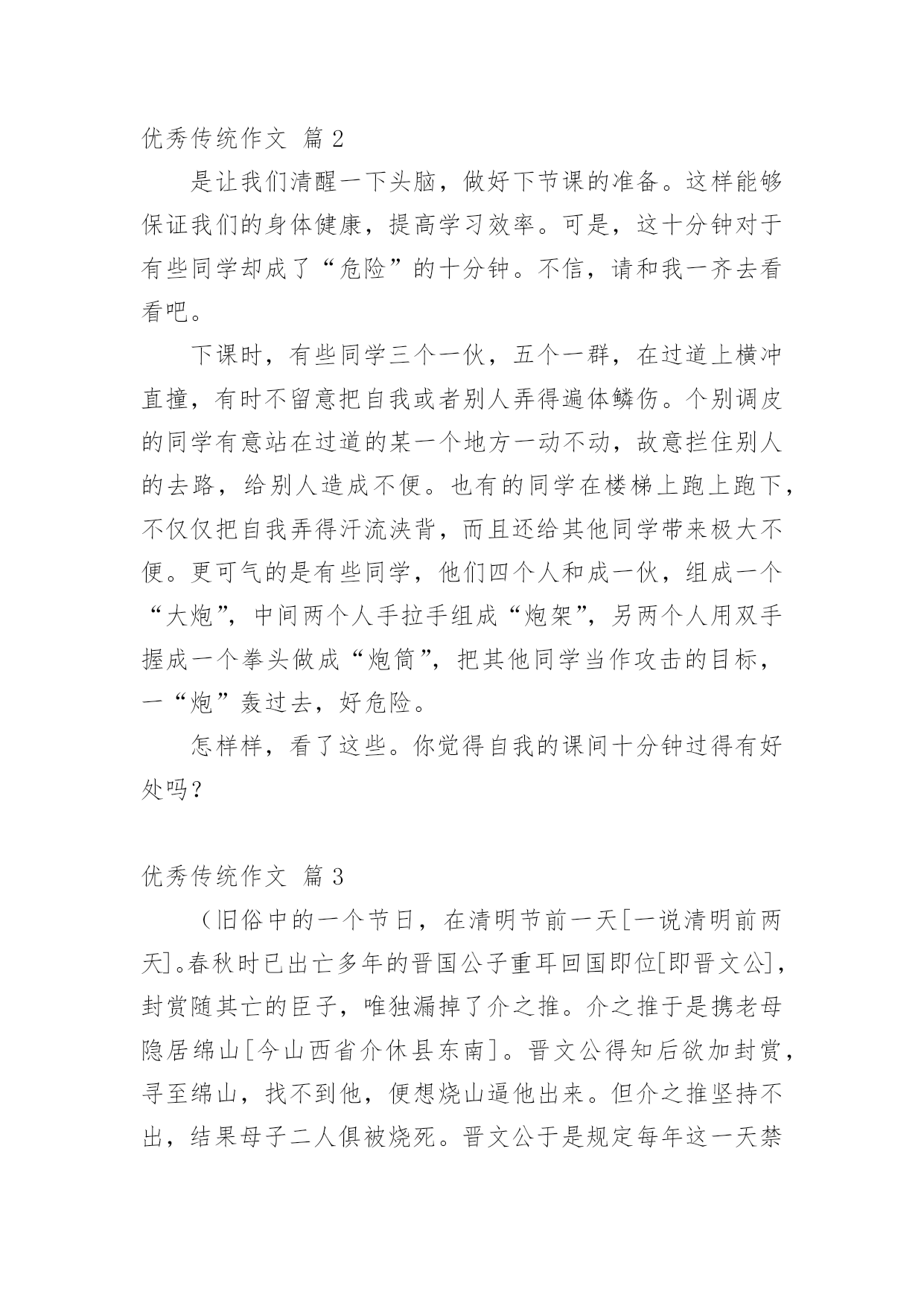 优秀传统作文 篇2

是让我们清醒一下头脑，做好下节课的准备。这样能够保证我们的身体健康，提高学习效率。可是，这十分钟对于有些同学却成了“危险”的十分钟。不信，请和我一齐去看看吧。

下课时，有些同学三个一伙，五个一群，在过道上横冲直撞，有时不留意把自我或者别人弄得遍体鳞伤。个别调皮的同学有意站在过道的某一个地方一动不动，故意拦住别人的去路，给别人造成不便。也有的同学在楼梯上跑上跑下，不仅仅把自我弄得汗流浃背，而且还给其他同学带来极大不便。更可气的是有些同学，他们四个人和成一伙，组成一个“大炮”，中间两个人手拉手组成“炮架”，另两个人用双手握成一个拳头做成“炮筒”，把其他同学当作攻击的目标，一“炮”轰过去，好危险。

怎样样，看了这些。你觉得自我的课间十分钟过得有好处吗？

优秀传统作文 篇3

（旧俗中的一个节日，在清明节前一天[一说清明前两天]。春秋时已出亡多年的晋国公子重耳回国即位[即晋文公]，封赏随其亡的臣子，唯独漏掉了介之推。介之推于是携老母隐居绵山[今山西省介休县东南]。晋文公得知后欲加封赏，寻至绵山，找不到他，便想烧山逼他出来。但介之推坚持不出，结果母子二人俱被烧死。晋文公于是规定每年这一天禁